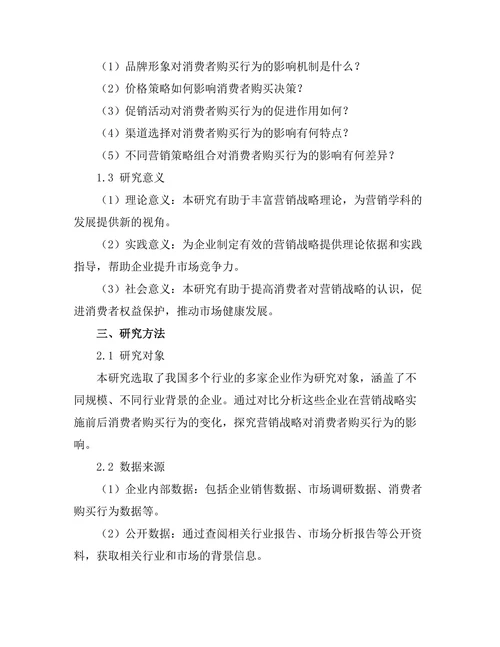 （1）品牌形象对消费者购买行为的影响机制是什么？

（2）价格策略如何影响消费者购买决策？

（3）促销活动对消费者购买行为的促进作用如何？

（4）渠道选择对消费者购买行为的影响有何特点？

（5）不同营销策略组合对消费者购买行为的影响有何差异？

1.3 研究意义

（1）理论意义：本研究有助于丰富营销战略理论，为营销学科的发展提供新的视角。

（2）实践意义：为企业制定有效的营销战略提供理论依据和实践指导，帮助企业提升市场竞争力。

（3）社会意义：本研究有助于提高消费者对营销战略的认识，促进消费者权益保护，推动市场健康发展。

三、研究方法

2.1 研究对象

本研究选取了我国多个行业的多家企业作为研究对象，涵盖了不同规模、不同行业背景的企业。通过对比分析这些企业在营销战略实施前后消费者购买行为的变化，探究营销战略对消费者购买行为的影响。

2.2 数据来源

（1）企业内部数据：包括企业销售数据、市场调研数据、消费者购买行为数据等。

（2）公开数据：通过查阅相关行业报告、市场分析报告等公开资料，获取相关行业和市场的背景信息。